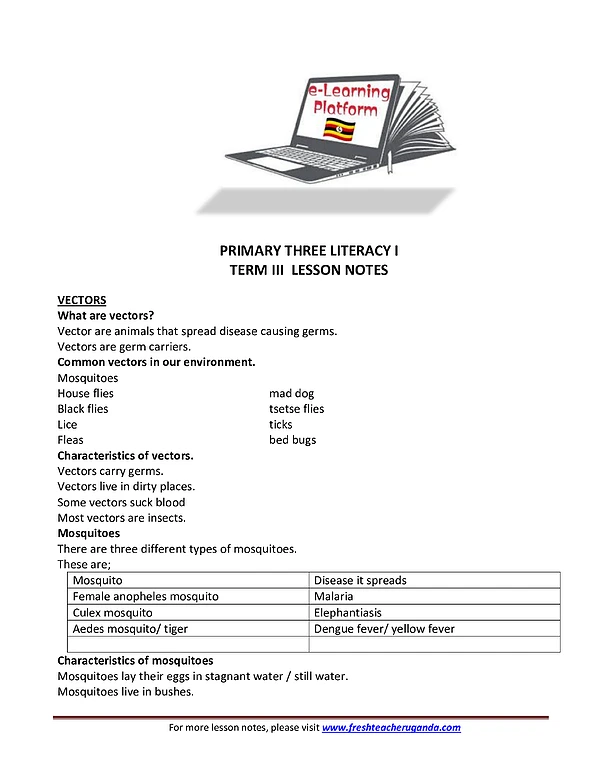 e-Learning Platform

PRIMARY THREE LITERACY I
TERM III LESSON NOTES

VECTORS
What are vectors?
Vector are animals that spread disease causing germs.
Vectors are germ carriers.
Common vectors in our environment.
Mosquitoes
House flies
Black flies
Lice
Fleas
mad dog
tsetse flies
ticks
bed bugs
Characteristics of vectors.
Vectors carry germs.
Vectors live in dirty places.
Some vectors suck blood
Most vectors are insects.
Mosquitoes
There are three different types of mosquitoes.
These are;

| Mosquito | Disease it spreads |
|---|---|
| Female anopheles mosquito | Malaria |
| Culex mosquito | Elephantiasis |
| Aedes mosquito/ tiger | Dengue fever/ yellow fever |
| | |

Characteristics of mosquitoes
Mosquitoes lay their eggs in stagnant water / still water.
Mosquitoes live in bushes.

For more lesson notes, please visit www.freshteacheruganda.com